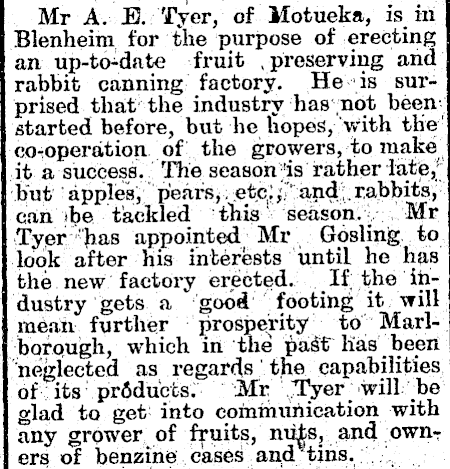 Mr A. E. Tyer, of Motueka, is in Blenheim for the purpose of erecting an up-to-date fruit preserving and rabbit canning factory. He is surprised that the industry has not been started before, but he hopes, with the co-operation of the growers, to make it a success. The season is rather late, but apples, pears, etc., and rabbits, can be tackled this season. Mr Tyer has appointed Mr Gosling to look after his interests until he has the new factory erected. If the industry gets a good footing it will mean further prosperity to Marlborough, which in the past has been neglected as regards the capabilities of its products. Mr Tyer will be glad to get into communication with any grower of fruits, nuts, and owners of benzine cases and tins.